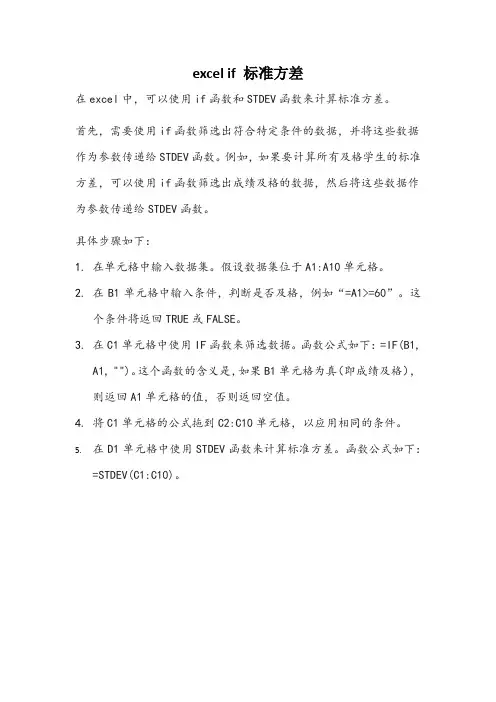 excel if 标准方差

在 excel 中，可以使用 if 函数和 STDEV 函数来计算标准方差。

首先，需要使用 if 函数筛选出符合特定条件的数据，并将这些数据作为参数传递给 STDEV 函数。例如，如果要计算所有及格学生的标准方差，可以使用 if 函数筛选出成绩及格的数据，然后将这些数据作为参数传递给 STDEV 函数。

具体步骤如下：

1. 在单元格中输入数据集。假设数据集位于 A1:A10 单元格。

2. 在 B1 单元格中输入条件，判断是否及格，例如“=A1>=60”。这个条件将返回 TRUE 或 FALSE。

3. 在 C1 单元格中使用 IF 函数来筛选数据。函数公式如下：=IF(B1, A1, "")。这个函数的含义是，如果 B1 单元格为真（即成绩及格），则返回 A1 单元格的值，否则返回空值。

4. 将 C1 单元格的公式拖到 C2:C10 单元格，以应用相同的条件。

5. 在 D1 单元格中使用 STDEV 函数来计算标准方差。函数公式如下：=STDEV(C1:C10)。